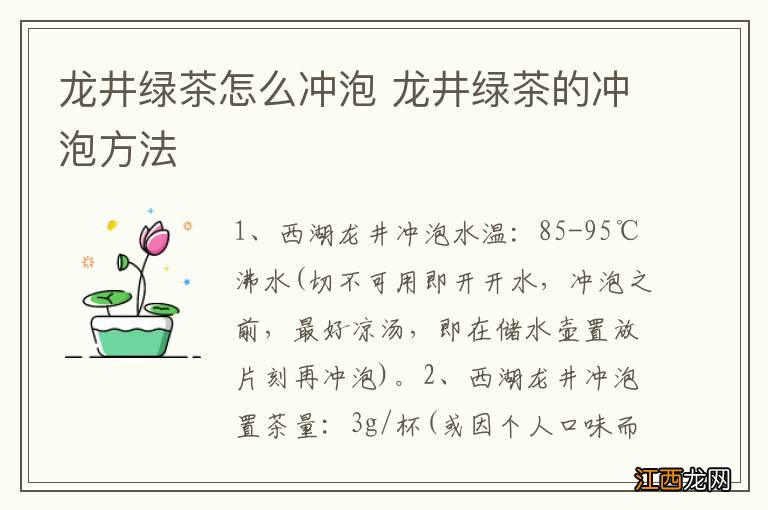 龙井绿茶怎么冲泡 龙井绿茶的冲泡方法

1、西湖龙井冲泡水温：85-95℃沸水(切不可用即开开水，冲泡之前，最好凉汤，即在储水壶置放片刻再冲泡)。2、西湖龙井冲泡置茶量：3g/杯(或因个人口味而

江西龙网